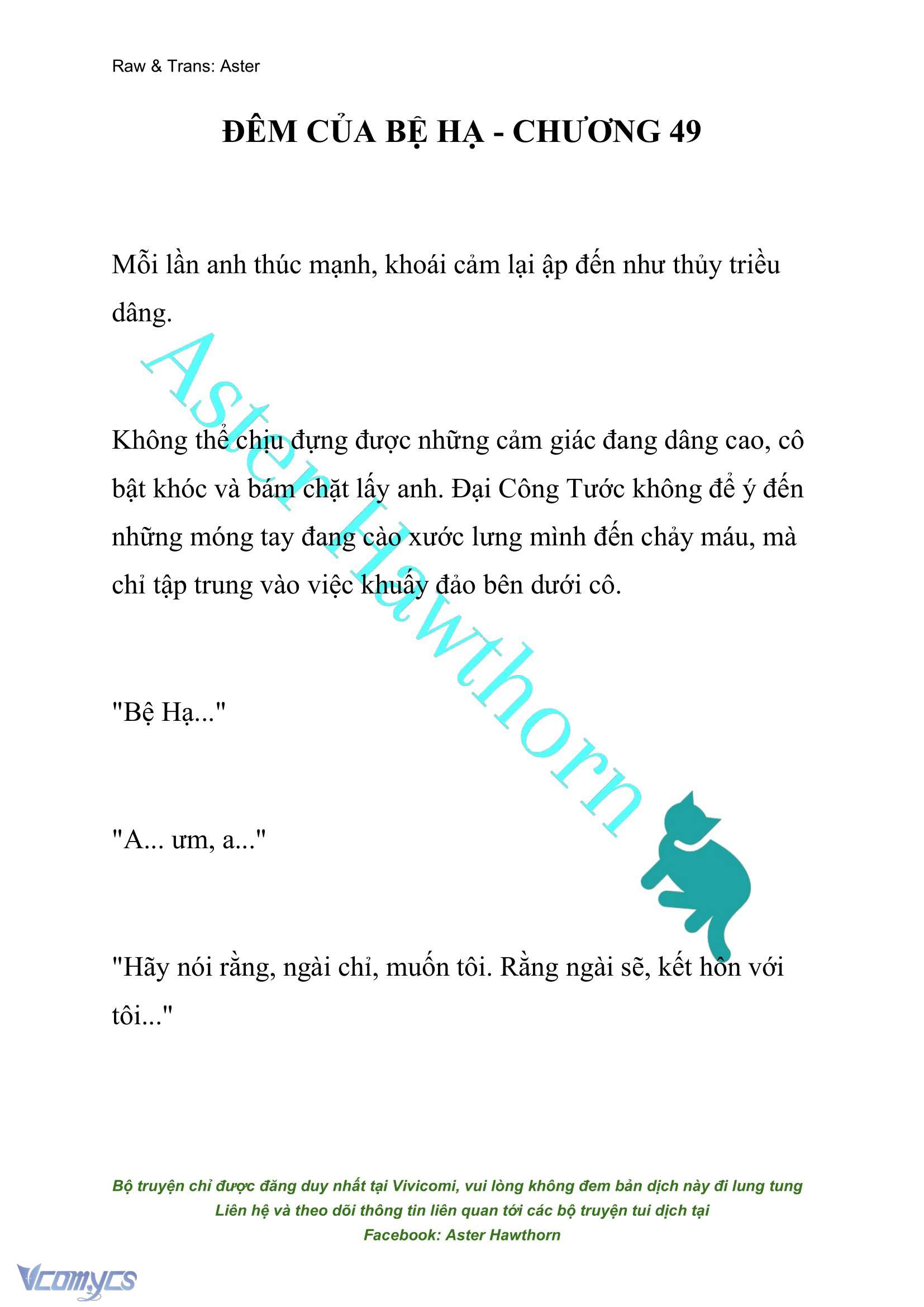 Raw & Trans: Aster

ĐÊM CỦA BỆ HẠ - CHƯƠNG 49

Mỗi lần anh thúc mạnh, khoái cảm lại ập đến như thủy triều dâng.

Không thể chịu đựng được những cảm giác đang dâng cao, cô bật khóc và bám chặt lấy anh. Đại Công Tước không để ý đến những móng tay đang cào xước lưng mình đến chảy máu, mà chỉ tập trung vào việc khuấy đảo bên dưới cô.

"Bệ Hạ..."

"A... ưm, a..."

"Hãy nói rằng, ngài chỉ, muốn tôi. Rằng ngài sẽ, kết hôn với tôi..."

Aster Hawthorn

Bộ truyện chỉ được đăng duy nhất tại Vivicomi, vui lòng không đem bản dịch này đi lung tung
Liên hệ và theo dõi thông tin liên quan tới các bộ truyện tui dịch tại
Facebook: Aster Hawthorn

Vcomycs